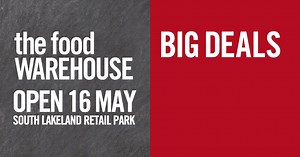 the food
WAREHOUSE
OPEN 16 MAY
SOUTH LAKELAND RETAIL PARK

BIG DEALS